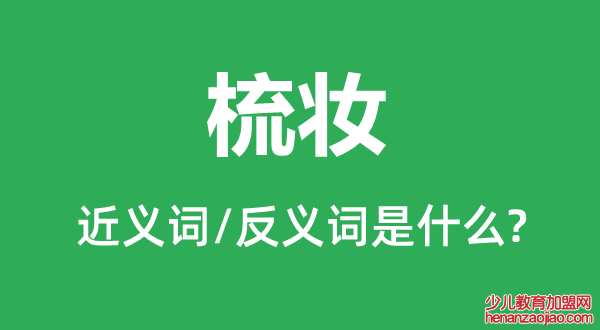 梳妆

近义词/反义词是什么?

少儿教育加盟网
henanzaojiao.com